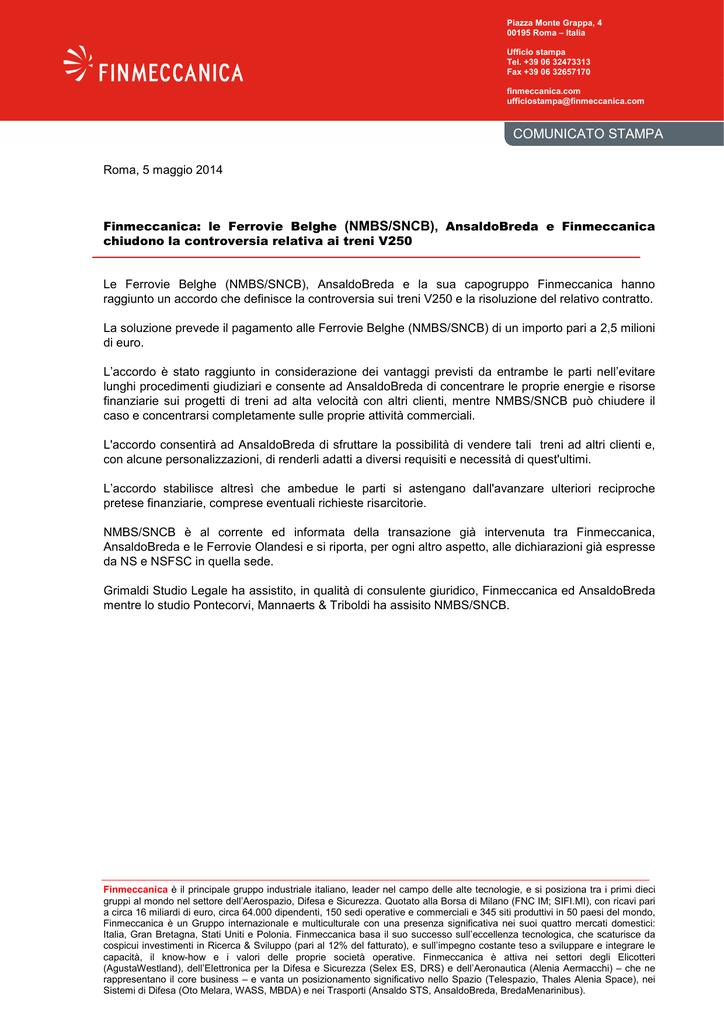 FINMECCANICA

Piazza Monte Grappa, 4
00195 Roma – Italia

Ufficio stampa
Tel. +39 06 32473313
Fax +39 06 32657170

finmeccanica.com
ufficiostampa@finmeccanica.com

COMUNICATO STAMPA

Roma, 5 maggio 2014

Finmeccanica: le Ferrovie Belghe (NMBS/SNCB), AnsaldoBreda e Finmeccanica chiudono la controversia relativa ai treni V250

Le Ferrovie Belghe (NMBS/SNCB), AnsaldoBreda e la sua capogruppo Finmeccanica hanno raggiunto un accordo che definisce la controversia sui treni V250 e la risoluzione del relativo contratto.

La soluzione prevede il pagamento alle Ferrovie Belghe (NMBS/SNCB) di un importo pari a 2,5 milioni di euro.

L'accordo è stato raggiunto in considerazione dei vantaggi previsti da entrambe le parti nell'evitare lunghi procedimenti giudiziari e consente ad AnsaldoBreda di concentrare le proprie energie e risorse finanziarie sui progetti di treni ad alta velocità con altri clienti, mentre NMBS/SNCB può chiudere il caso e concentrarsi completamente sulle proprie attività commerciali.

L'accordo consentirà ad AnsaldoBreda di sfruttare la possibilità di vendere tali treni ad altri clienti e, con alcune personalizzazioni, di renderli adatti a diversi requisiti e necessità di quest'ultimi.

L'accordo stabilisce altresì che ambedue le parti si astengano dall'avanzare ulteriori reciproche pretese finanziarie, comprese eventuali richieste risarcitorie.

NMBS/SNCB è al corrente ed informata della transazione già intervenuta tra Finmeccanica, AnsaldoBreda e le Ferrovie Olandesi e si riporta, per ogni altro aspetto, alle dichiarazioni già espresse da NS e NSFSC in quella sede.

Grimaldi Studio Legale ha assistito, in qualità di consulente giuridico, Finmeccanica ed AnsaldoBreda mentre lo studio Pontecorvi, Mannaerts & Triboldi ha assisito NMBS/SNCB.

Finmeccanica è il principale gruppo industriale italiano, leader nel campo delle alte tecnologie, e si posiziona tra i primi dieci gruppi al mondo nel settore dell'Aerospazio, Difesa e Sicurezza. Quotato alla Borsa di Milano (FNC IM; SIFI.MI), con ricavi pari a circa 16 miliardi di euro, circa 64.000 dipendenti, 150 sedi operative e commerciali e 345 siti produttivi in 50 paesi del mondo, Finmeccanica è un Gruppo internazionale e multiculturale con una presenza significativa nei suoi quattro mercati domestici: Italia, Gran Bretagna, Stati Uniti e Polonia. Finmeccanica basa il suo successo sull'eccellenza tecnologica, che scaturisce da cospicui investimenti in Ricerca & Sviluppo (pari al 12% del fatturato), e sull'impegno costante teso a sviluppare e integrare le capacità, il know-how e i valori delle proprie società operative. Finmeccanica è attiva nei settori degli Elicotteri (AgustaWestland), dell'Elettronica per la Difesa e Sicurezza (Selex ES, DRS) e dell'Aeronautica (Alenia Aermacchi) – che ne rappresentano il core business – e vanta un posizionamento significativo nello Spazio (Telespazio, Thales Alenia Space), nei Sistemi di Difesa (Oto Melara, WASS, MBDA) e nei Trasporti (Ansaldo STS, AnsaldoBreda, BredaMenarinibus).